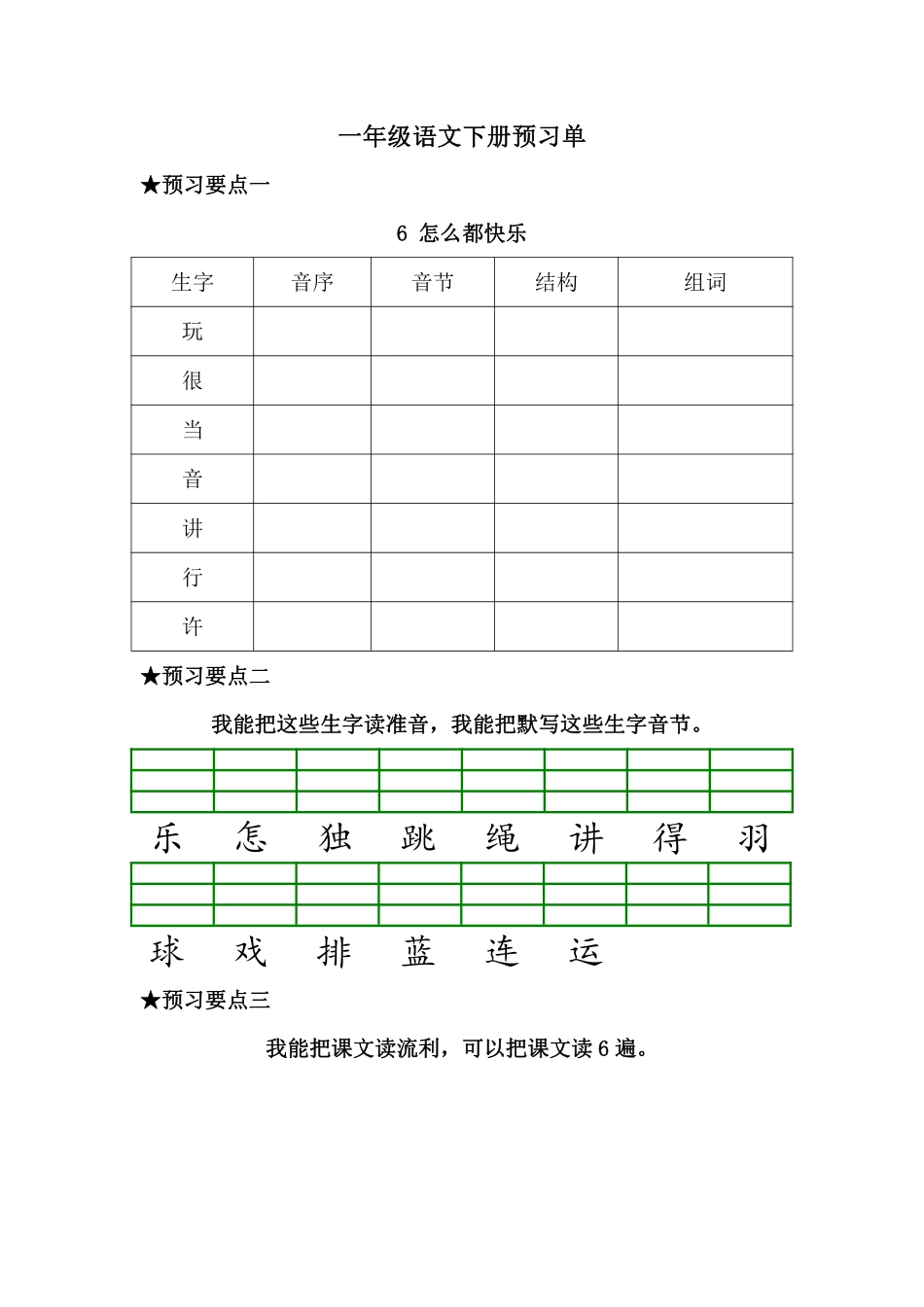 一年级语文下册预习单

★预习要点一

6 怎么都快乐

| 生字 | 音序 | 音节 | 结构 | 组词 |
|---|---|---|---|---|
| 玩 | | | | |
| 很 | | | | |
| 当 | | | | |
| 音 | | | | |
| 讲 | | | | |
| 行 | | | | |
| 许 | | | | |

★预习要点二

我能把这些生字读准音，我能把默写这些生字音节。

乐 怎 独 跳 绳 讲 得 羽

球 戏 排 蓝 连 运

★预习要点三

我能把课文读流利，可以把课文读 6 遍。